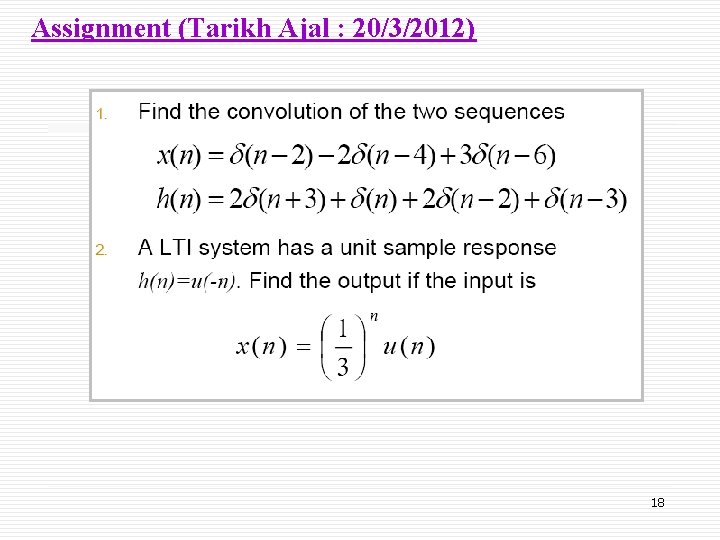 Assignment (Tarikh Ajal : 20/3/2012)

1. Find the convolution of the two sequences

$x(n) = \delta(n-2) - 2\delta(n-4) + 3\delta(n-6)$

$h(n) = 2\delta(n+3) + \delta(n) + 2\delta(n-2) + \delta(n-3)$

2. A LTI system has a unit sample response $h(n)=u(-n)$. Find the output if the input is

$x(n) = \left(\frac{1}{3}\right)^n u(n)$

18